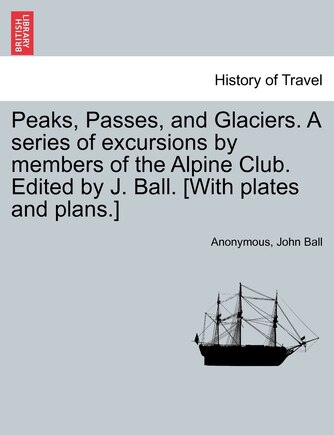 BRITISH LIBRARY

History of Travel

Peaks, Passes, and Glaciers. A series of excursions by members of the Alpine Club. Edited by J. Ball. [With plates and plans.]

Anonymous, John Ball